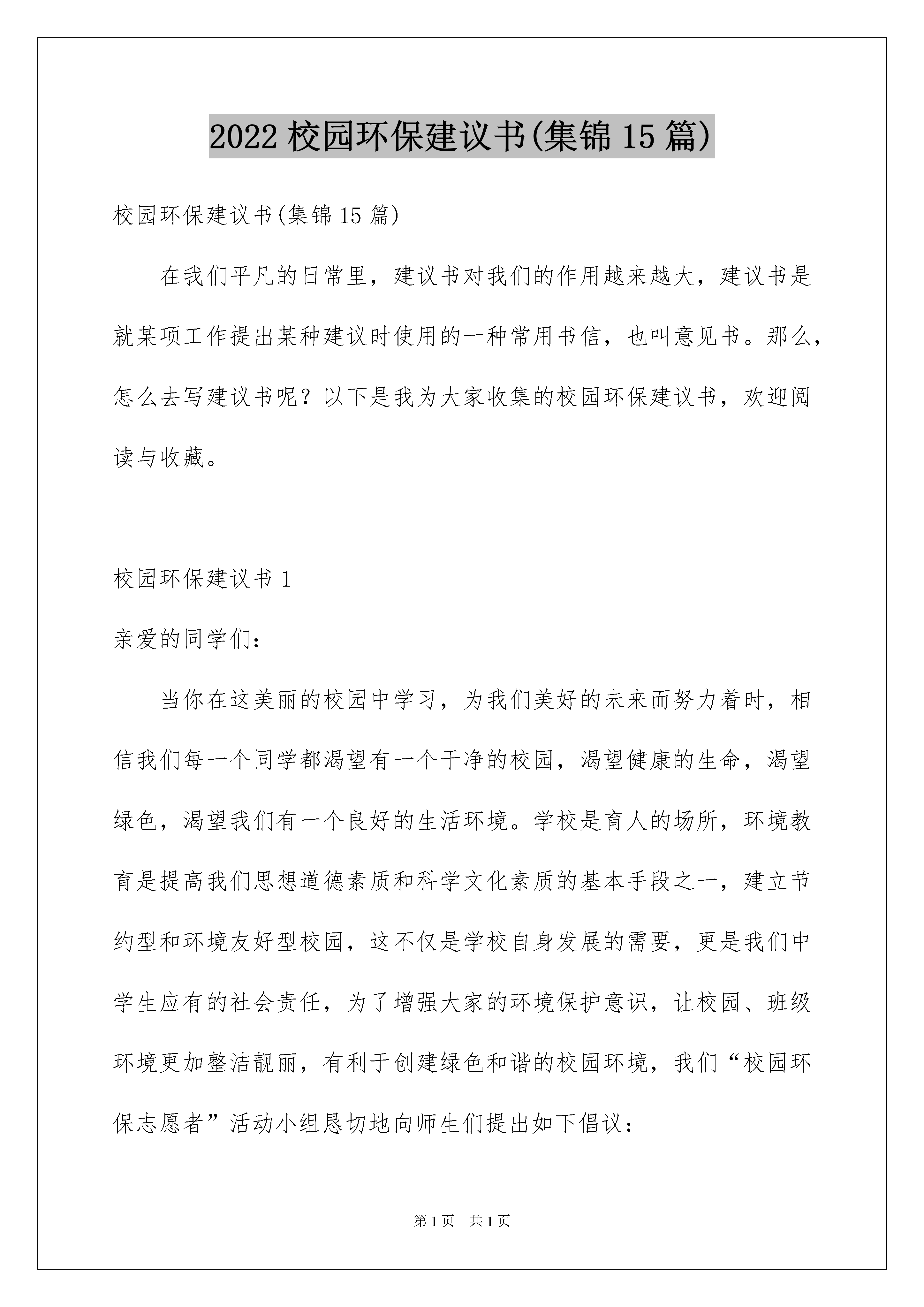 2022 校园环保建议书(集锦 15 篇)

校园环保建议书(集锦 15 篇)

在我们平凡的日常里，建议书对我们的作用越来越大，建议书是就某项工作提出某种建议时使用的一种常用书信，也叫意见书。那么，怎么去写建议书呢？以下是我为大家收集的校园环保建议书，欢迎阅读与收藏。

校园环保建议书 1

亲爱的同学们：

当你在这美丽的校园中学习，为我们美好的未来而努力着时，相信我们每一个同学都渴望有一个干净的校园，渴望健康的生命，渴望绿色，渴望我们有一个良好的生活环境。学校是育人的场所，环境教育是提高我们思想道德素质和科学文化素质的基本手段之一，建立节约型和环境友好型校园，这不仅是学校自身发展的需要，更是我们中学生应有的社会责任，为了增强大家的环境保护意识，让校园、班级环境更加整洁靓丽，有利于创建绿色和谐的校园环境，我们“校园环保志愿者”活动小组恳切地向师生们提出如下倡议：

第 1 页　共 1 页